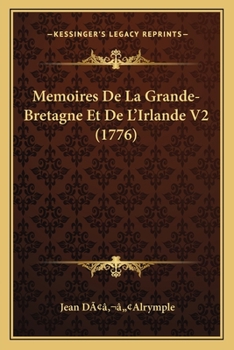 —KESSINGER'S LEGACY REPRINTS—

Memoires De La Grande-Bretagne Et De L'Irlande V2 (1776)

Jean DÃ¢â‚¬â„¢Alrymple